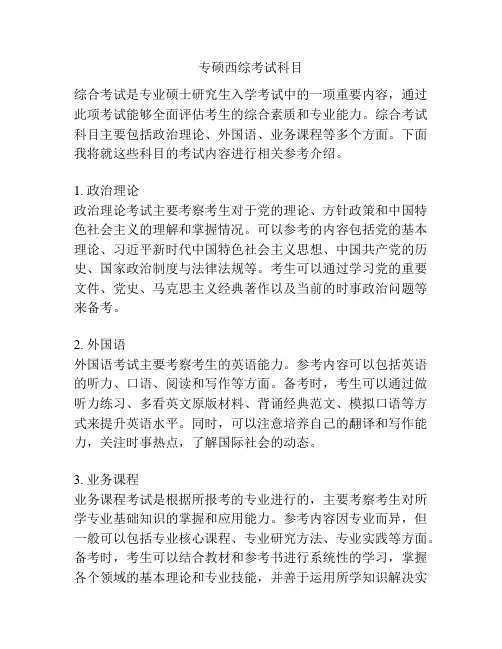 专硕西综考试科目

综合考试是专业硕士研究生入学考试中的一项重要内容，通过此项考试能够全面评估考生的综合素质和专业能力。综合考试科目主要包括政治理论、外国语、业务课程等多个方面。下面我将就这些科目的考试内容进行相关参考介绍。

1. 政治理论
政治理论考试主要考察考生对于党的理论、方针政策和中国特色社会主义的理解和掌握情况。可以参考的内容包括党的基本理论、习近平新时代中国特色社会主义思想、中国共产党的历史、国家政治制度与法律法规等。考生可以通过学习党的重要文件、党史、马克思主义经典著作以及当前的时事政治问题等来备考。

2. 外国语
外国语考试主要考察考生的英语能力。参考内容可以包括英语的听力、口语、阅读和写作等方面。备考时，考生可以通过做听力练习、多看英文原版材料、背诵经典范文、模拟口语等方式来提升英语水平。同时，可以注意培养自己的翻译和写作能力，关注时事热点，了解国际社会的动态。

3. 业务课程
业务课程考试是根据所报考的专业进行的，主要考察考生对所学专业基础知识的掌握和应用能力。参考内容因专业而异，但一般可以包括专业核心课程、专业研究方法、专业实践等方面。备考时，考生可以结合教材和参考书进行系统性的学习，掌握各个领域的基本理论和专业技能，并善于运用所学知识解决实